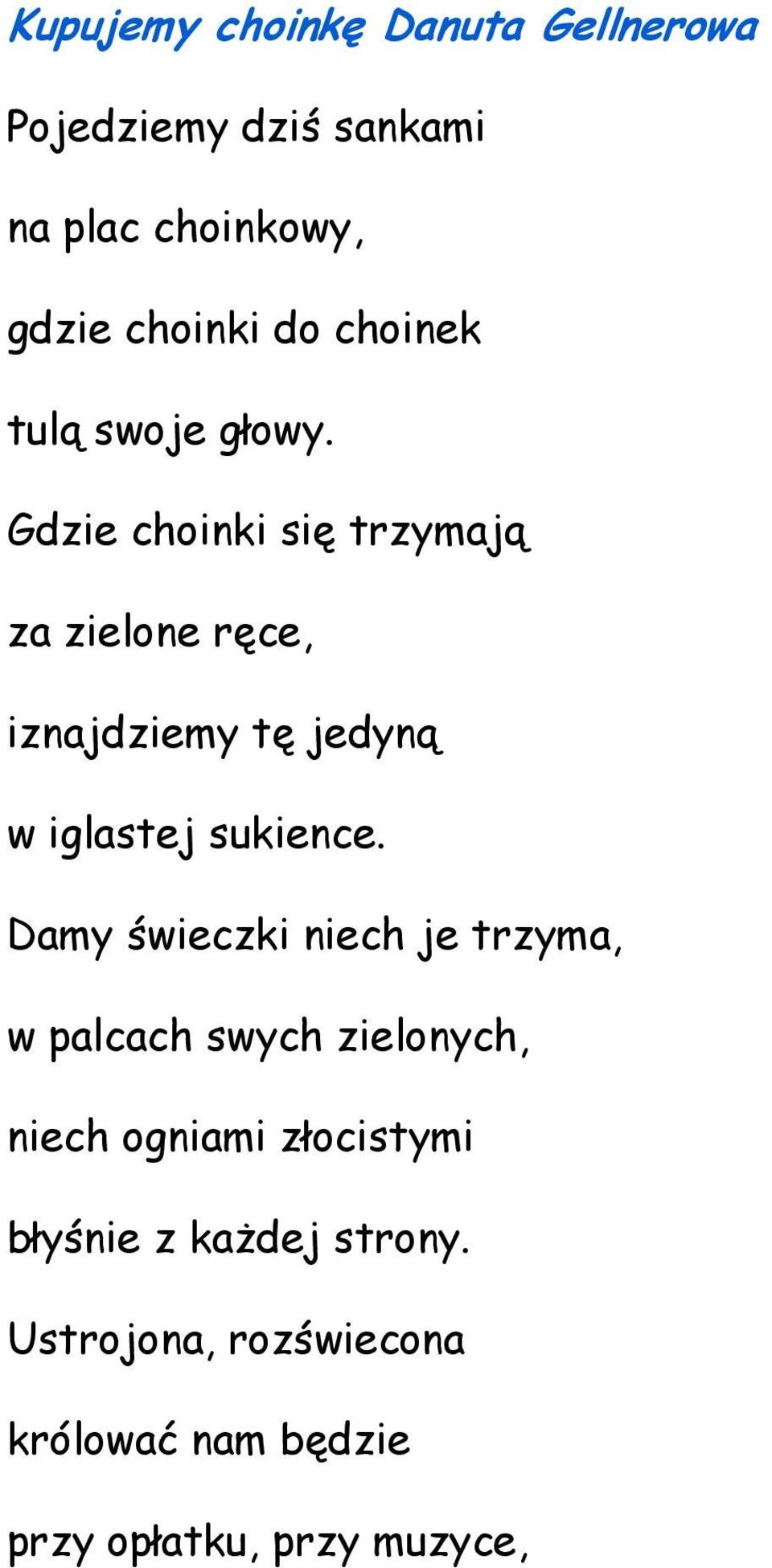 Kupujemy choinkę Danuta Gellnerowa

Pojedziemy dziś sankami
na plac choinkowy,
gdzie choinki do choinek
tulą swoje głowy.

Gdzie choinki się trzymają
za zielone ręce,
iznajdziemy tę jedyną
w iglastej sukience.

Damy świeczki niech je trzyma,
w palcach swych zielonych,
niech ogniami złocistymi
błyśnie z każdej strony.

Ustrojona, rozświecona
królować nam będzie
przy opłatku, przy muzyce,